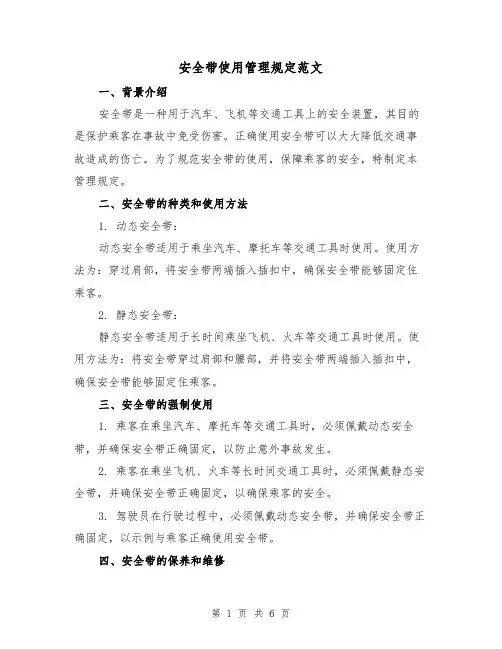 安全带使用管理规定范文

一、背景介绍

安全带是一种用于汽车、飞机等交通工具上的安全装置，其目的是保护乘客在事故中免受伤害。正确使用安全带可以大大降低交通事故造成的伤亡。为了规范安全带的使用，保障乘客的安全，特制定本管理规定。

二、安全带的种类和使用方法

1. 动态安全带：

动态安全带适用于乘坐汽车、摩托车等交通工具时使用。使用方法为：穿过肩部，将安全带两端插入插扣中，确保安全带能够固定住乘客。

2. 静态安全带：

静态安全带适用于长时间乘坐飞机、火车等交通工具时使用。使用方法为：将安全带穿过肩部和腰部，并将安全带两端插入插扣中，确保安全带能够固定住乘客。

三、安全带的强制使用

1. 乘客在乘坐汽车、摩托车等交通工具时，必须佩戴动态安全带，并确保安全带正确固定，以防止意外事故发生。

2. 乘客在乘坐飞机、火车等长时间交通工具时，必须佩戴静态安全带，并确保安全带正确固定，以确保乘客的安全。

3. 驾驶员在行驶过程中，必须佩戴动态安全带，并确保安全带正确固定，以示例与乘客正确使用安全带。

四、安全带的保养和维修

第 1 页 共 6 页